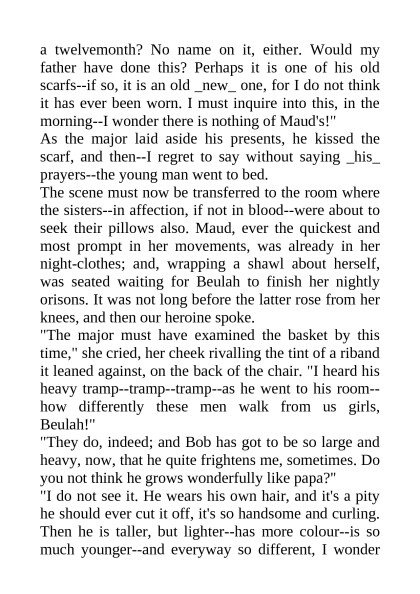 a twelvemonth? No name on it, either. Would my father have done this? Perhaps it is one of his old scarfs--if so, it is an old _new_ one, for I do not think it has ever been worn. I must inquire into this, in the morning--I wonder there is nothing of Maud's!"
As the major laid aside his presents, he kissed the scarf, and then--I regret to say without saying _his_ prayers--the young man went to bed.
The scene must now be transferred to the room where the sisters--in affection, if not in blood--were about to seek their pillows also. Maud, ever the quickest and most prompt in her movements, was already in her night-clothes; and, wrapping a shawl about herself, was seated waiting for Beulah to finish her nightly orisons. It was not long before the latter rose from her knees, and then our heroine spoke.
"The major must have examined the basket by this time," she cried, her cheek rivalling the tint of a riband it leaned against, on the back of the chair. "I heard his heavy tramp--tramp--tramp--as he went to his room--how differently these men walk from us girls, Beulah!"
"They do, indeed; and Bob has got to be so large and heavy, now, that he quite frightens me, sometimes. Do you not think he grows wonderfully like papa?"
"I do not see it. He wears his own hair, and it's a pity he should ever cut it off, it's so handsome and curling. Then he is taller, but lighter--has more colour--is so much younger--and everyway so different, I wonder